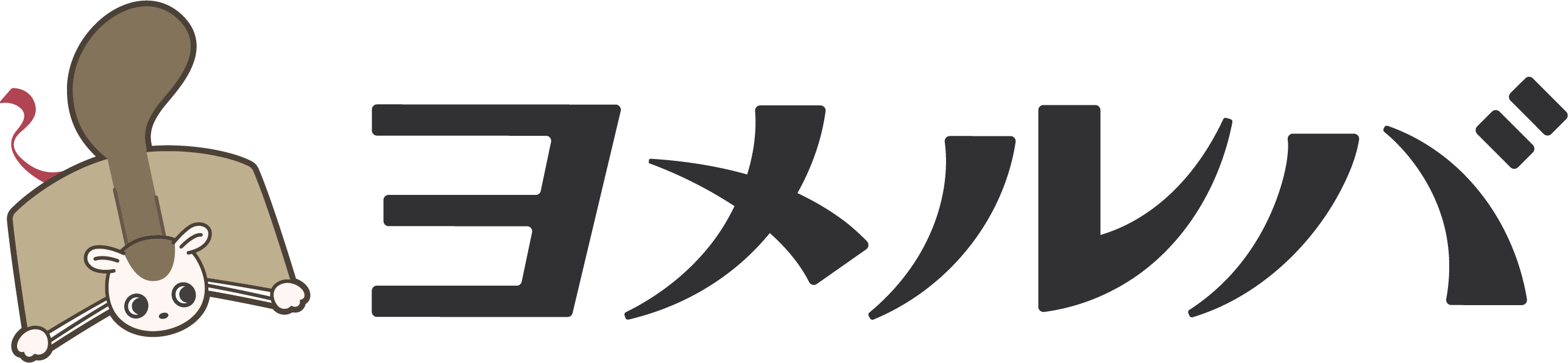 ヨメルバ